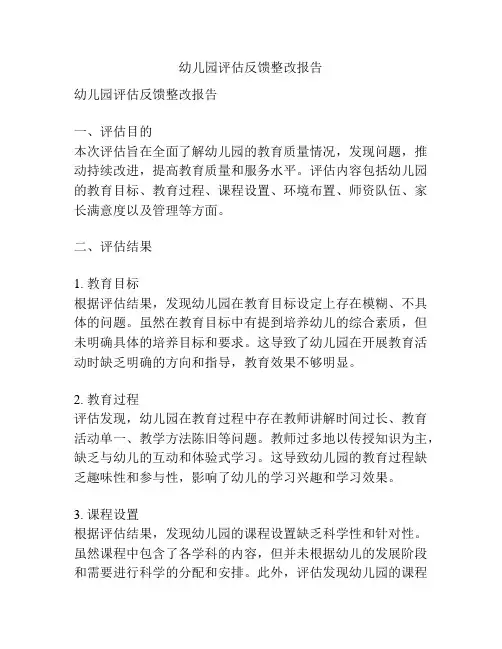 幼儿园评估反馈整改报告

幼儿园评估反馈整改报告

一、评估目的
本次评估旨在全面了解幼儿园的教育质量情况，发现问题，推动持续改进，提高教育质量和服务水平。评估内容包括幼儿园的教育目标、教育过程、课程设置、环境布置、师资队伍、家长满意度以及管理等方面。

二、评估结果

1. 教育目标
根据评估结果，发现幼儿园在教育目标设定上存在模糊、不具体的问题。虽然在教育目标中有提到培养幼儿的综合素质，但未明确具体的培养目标和要求。这导致了幼儿园在开展教育活动时缺乏明确的方向和指导，教育效果不够明显。

2. 教育过程
评估发现，幼儿园在教育过程中存在教师讲解时间过长、教育活动单一、教学方法陈旧等问题。教师过多地以传授知识为主，缺乏与幼儿的互动和体验式学习。这导致幼儿园的教育过程缺乏趣味性和参与性，影响了幼儿的学习兴趣和学习效果。

3. 课程设置
根据评估结果，发现幼儿园的课程设置缺乏科学性和针对性。虽然课程中包含了各学科的内容，但并未根据幼儿的发展阶段和需要进行科学的分配和安排。此外，评估发现幼儿园的课程